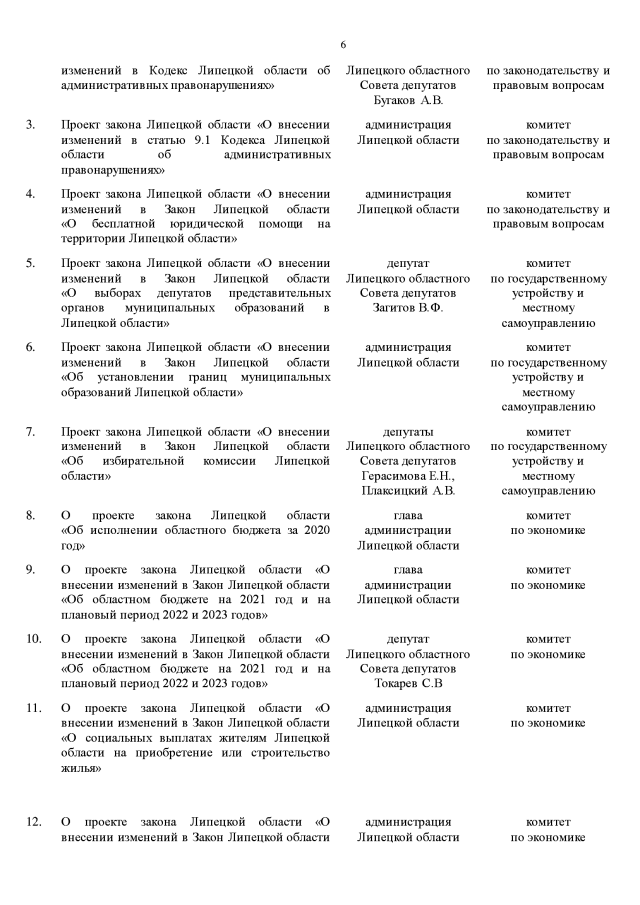 6

| | | | |
|---|---|---|---|
| | изменений в Кодекс Липецкой области об административных правонарушениях» | Липецкого областного Совета депутатов Бугаков А.В. | по законодательству и правовым вопросам |
| 3. | Проект закона Липецкой области «О внесении изменений в статью 9.1 Кодекса Липецкой области об административных правонарушениях» | администрация Липецкой области | комитет по законодательству и правовым вопросам |
| 4. | Проект закона Липецкой области «О внесении изменений в Закон Липецкой области «О бесплатной юридической помощи на территории Липецкой области» | администрация Липецкой области | комитет по законодательству и правовым вопросам |
| 5. | Проект закона Липецкой области «О внесении изменений в Закон Липецкой области «О выборах депутатов представительных органов муниципальных образований в Липецкой области» | депутат Липецкого областного Совета депутатов Загитов В.Ф. | комитет по государственному устройству и местному самоуправлению |
| 6. | Проект закона Липецкой области «О внесении изменений в Закон Липецкой области «Об установлении границ муниципальных образований Липецкой области» | администрация Липецкой области | комитет по государственному устройству и местному самоуправлению |
| 7. | Проект закона Липецкой области «О внесении изменений в Закон Липецкой области «Об избирательной комиссии Липецкой области» | депутаты Липецкого областного Совета депутатов Герасимова Е.Н., Плаксицкий А.В. | комитет по государственному устройству и местному самоуправлению |
| 8. | О проекте закона Липецкой области «Об исполнении областного бюджета за 2020 год» | глава администрации Липецкой области | комитет по экономике |
| 9. | О проекте закона Липецкой области «О внесении изменений в Закон Липецкой области «Об областном бюджете на 2021 год и на плановый период 2022 и 2023 годов» | глава администрации Липецкой области | комитет по экономике |
| 10. | О проекте закона Липецкой области «О внесении изменений в Закон Липецкой области «Об областном бюджете на 2021 год и на плановый период 2022 и 2023 годов» | депутат Липецкого областного Совета депутатов Токарев С.В | комитет по экономике |
| 11. | О проекте закона Липецкой области «О внесении изменений в Закон Липецкой области «О социальных выплатах жителям Липецкой области на приобретение или строительство жилья» | администрация Липецкой области | комитет по экономике |
| 12. | О проекте закона Липецкой области «О внесении изменений в Закон Липецкой области | администрация Липецкой области | комитет по экономике |